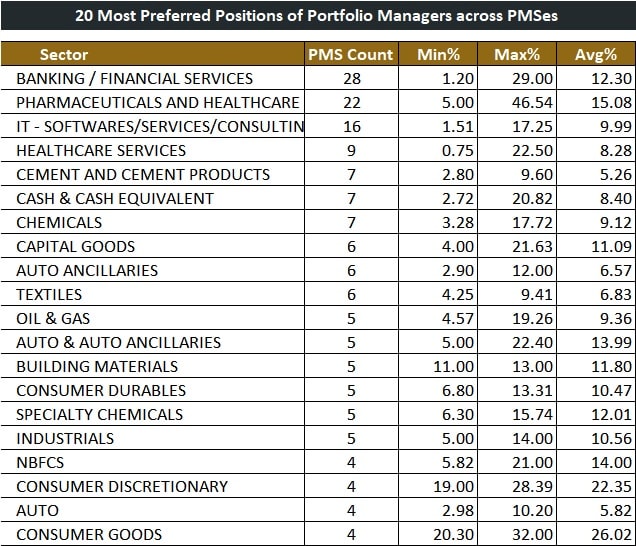 20 Most Preferred Positions of Portfolio Managers across PMSes

| Sector | PMS Count | Min% | Max% | Avg% |
|---|---|---|---|---|
| BANKING / FINANCIAL SERVICES | 28 | 1.20 | 29.00 | 12.30 |
| PHARMACEUTICALS AND HEALTHCARE | 22 | 5.00 | 46.54 | 15.08 |
| IT - SOFTWARES/SERVICES/CONSULTIN | 16 | 1.51 | 17.25 | 9.99 |
| HEALTHCARE SERVICES | 9 | 0.75 | 22.50 | 8.28 |
| CEMENT AND CEMENT PRODUCTS | 7 | 2.80 | 9.60 | 5.26 |
| CASH & CASH EQUIVALENT | 7 | 2.72 | 20.82 | 8.40 |
| CHEMICALS | 7 | 3.28 | 17.72 | 9.12 |
| CAPITAL GOODS | 6 | 4.00 | 21.63 | 11.09 |
| AUTO ANCILLARIES | 6 | 2.90 | 12.00 | 6.57 |
| TEXTILES | 6 | 4.25 | 9.41 | 6.83 |
| OIL & GAS | 5 | 4.57 | 19.26 | 9.36 |
| AUTO & AUTO ANCILLARIES | 5 | 5.00 | 22.40 | 13.99 |
| BUILDING MATERIALS | 5 | 11.00 | 13.00 | 11.80 |
| CONSUMER DURABLES | 5 | 6.80 | 13.31 | 10.47 |
| SPECIALTY CHEMICALS | 5 | 6.30 | 15.74 | 12.01 |
| INDUSTRIALS | 5 | 5.00 | 14.00 | 10.56 |
| NBFCS | 4 | 5.82 | 21.00 | 14.00 |
| CONSUMER DISCRETIONARY | 4 | 19.00 | 28.39 | 22.35 |
| AUTO | 4 | 2.98 | 10.20 | 5.82 |
| CONSUMER GOODS | 4 | 20.30 | 32.00 | 26.02 |